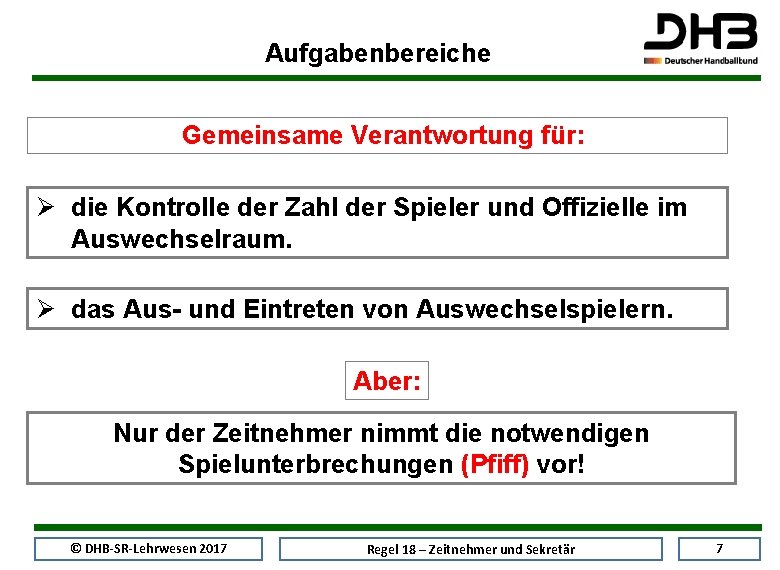 Aufgabenbereiche

DHB
Deutscher Handballbund

Gemeinsame Verantwortung für:

➢ die Kontrolle der Zahl der Spieler und Offizielle im Auswechselraum.

➢ das Aus- und Eintreten von Auswechselspielern.

Aber:

Nur der Zeitnehmer nimmt die notwendigen Spielunterbrechungen (Pfiff) vor!

© DHB-SR-Lehrwesen 2017

Regel 18 – Zeitnehmer und Sekretär

7